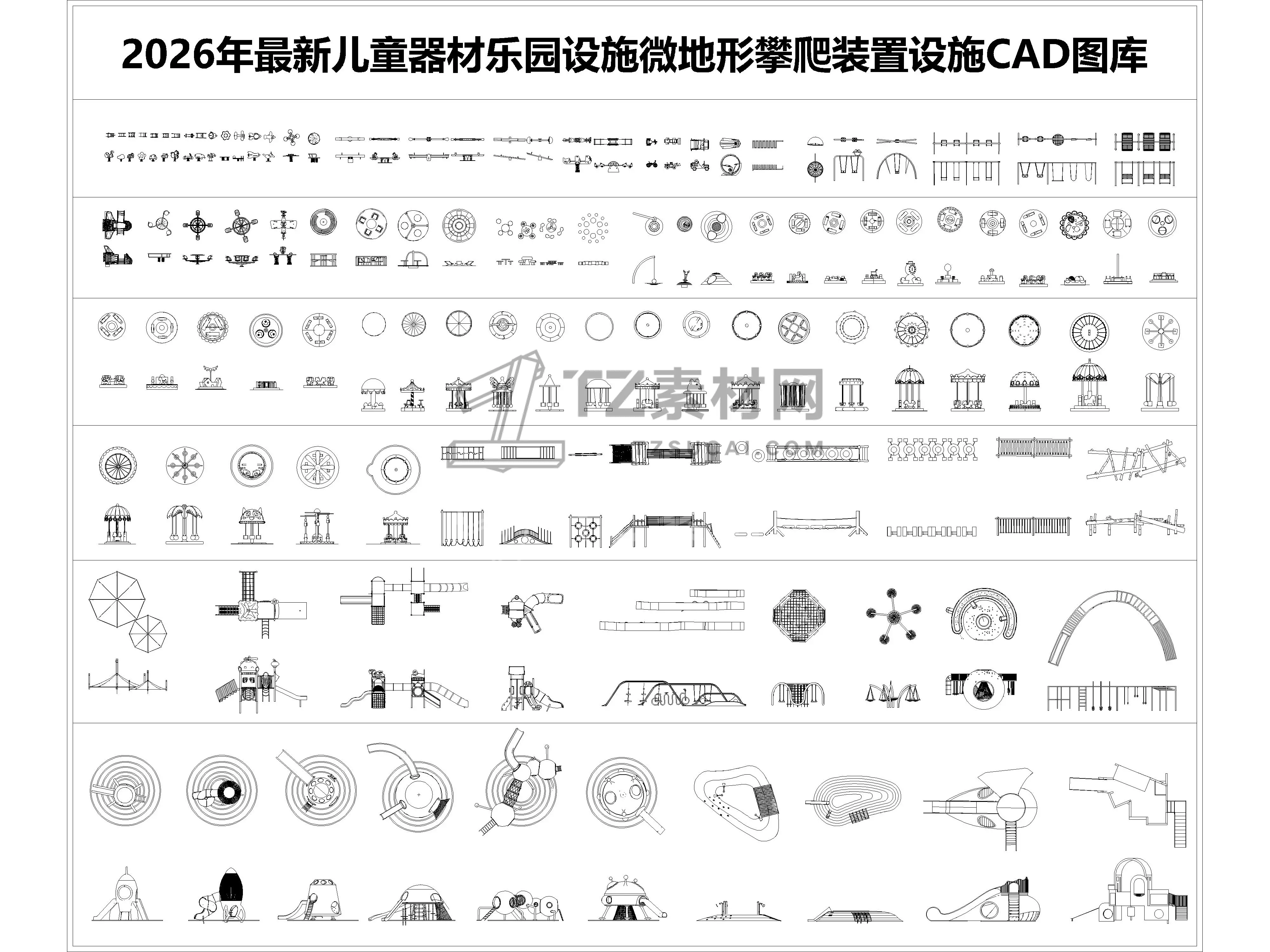 2026年最新儿童器材乐园设施微地形攀爬装置设施CAD图库

TZ素材网
TZSUCAI.COM